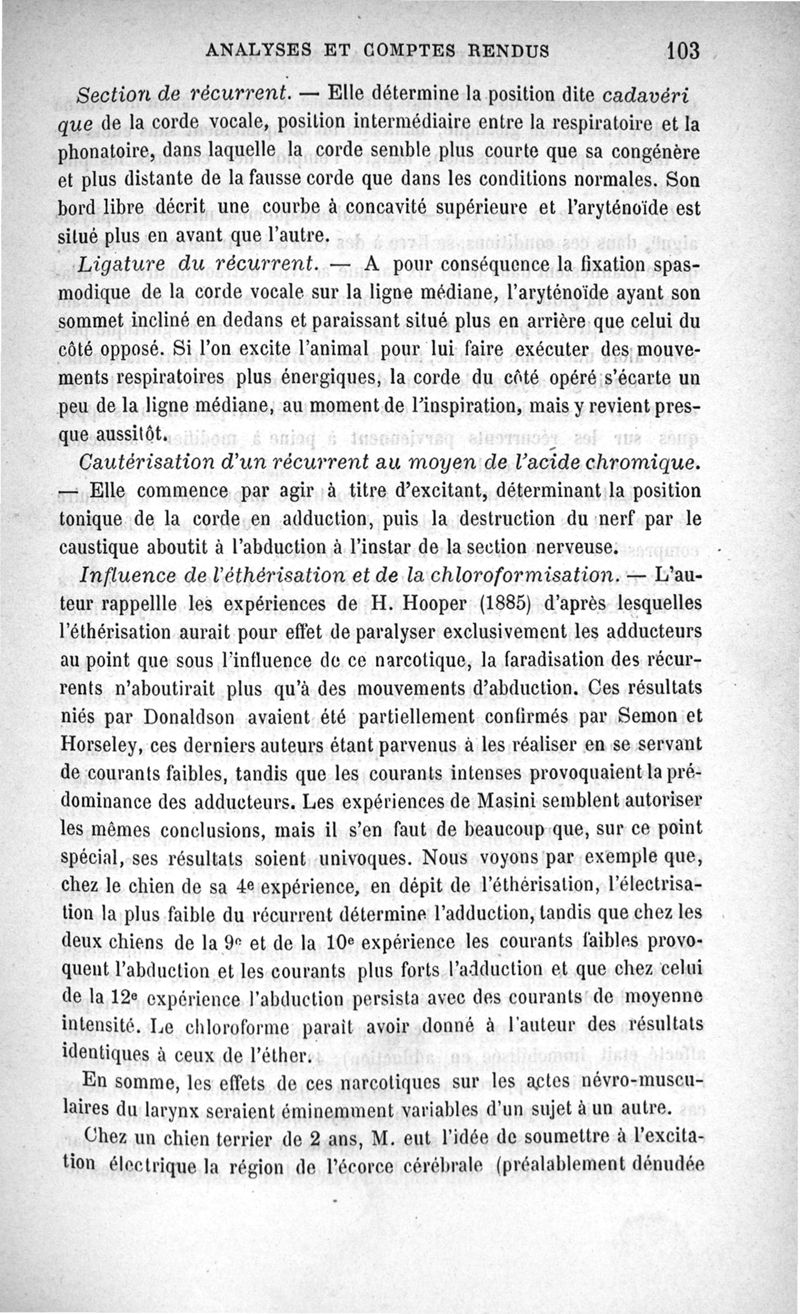 ANALYSES ET COMPTES RENDUS 103

Section de récurrent. — Elle détermine la position dite cadavérique de la corde vocale, position intermédiaire entre la respiratoire et la phonatoire, dans laquelle la corde semble plus courte que sa congénère et plus distante de la fausse corde que dans les conditions normales. Son bord libre décrit une courbe à concavité supérieure et l'aryténoïde est situé plus en avant que l'autre.

Ligature du récurrent. — A pour conséquence la fixation spasmodique de la corde vocale sur la ligne médiane, l'aryténoïde ayant son sommet incliné en dedans et paraissant situé plus en arrière que celui du côté opposé. Si l'on excite l'animal pour lui faire exécuter des mouvements respiratoires plus énergiques, la corde du côté opéré s'écarte un peu de la ligne médiane, au moment de l'inspiration, mais y revient presque aussitôt.

Cautérisation d'un récurrent au moyen de l'acide chromique. — Elle commence par agir à titre d'excitant, déterminant la position tonique de la corde en adduction, puis la destruction du nerf par le caustique aboutit à l'abduction à l'instar de la section nerveuse.

Influence de l'éthérisation et de la chloroformisation. — L'auteur rappellle les expériences de H. Hooper (1885) d'après lesquelles l'éthérisation aurait pour effet de paralyser exclusivement les adducteurs au point que sous l'influence de ce narcotique, la faradisation des récurrents n'aboutirait plus qu'à des mouvements d'abduction. Ces résultats niés par Donaldson avaient été partiellement confirmés par Semon et Horseley, ces derniers auteurs étant parvenus à les réaliser en se servant de courants faibles, tandis que les courants intenses provoquaient la prédominance des adducteurs. Les expériences de Masini semblent autoriser les mêmes conclusions, mais il s'en faut de beaucoup que, sur ce point spécial, ses résultats soient univoques. Nous voyons par exemple que, chez le chien de sa 4e expérience, en dépit de l'éthérisation, l'électrisation la plus faible du récurrent détermine l'adduction, tandis que chez les deux chiens de la 9e et de la 10e expérience les courants faibles provoquent l'abduction et les courants plus forts l'adduction et que chez celui de la 12e expérience l'abduction persista avec des courants de moyenne intensité. Le chloroforme paraît avoir donné à l'auteur des résultats identiques à ceux de l'éther.

En somme, les effets de ces narcotiques sur les actes névro-musculaires du larynx seraient éminemment variables d'un sujet à un autre.

Chez un chien terrier de 2 ans, M. eut l'idée de soumettre à l'excitation électrique la région de l'écorce cérébrale (préalablement dénudée